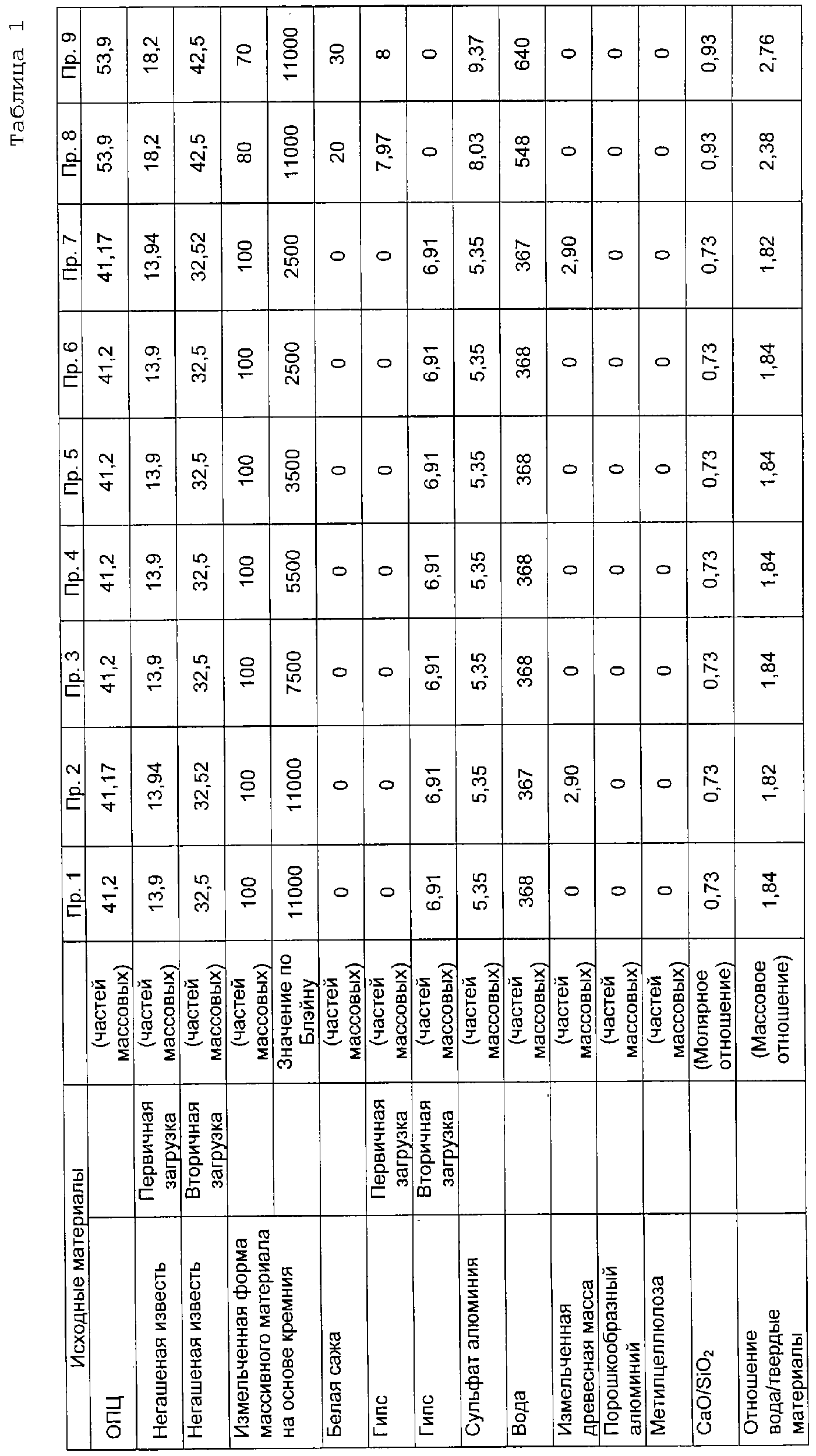 Таблица 1

| Исходные материалы | | | Пр. 1 | Пр. 2 | Пр. 3 | Пр. 4 | Пр. 5 | Пр. 6 | Пр. 7 | Пр. 8 | Пр. 9 |
|---|---|---|---|---|---|---|---|---|---|---|---|
| ОПЦ | | (частей массовых) | 41,2 | 41,17 | 41,2 | 41,2 | 41,2 | 41,2 | 41,17 | 53,9 | 53,9 |
| Негашеная известь | Первичная загрузка | (частей массовых) | 13,9 | 13,94 | 13,9 | 13,9 | 13,9 | 13,9 | 13,94 | 18,2 | 18,2 |
| Негашеная известь | Вторичная загрузка | (частей массовых) | 32,5 | 32,52 | 32,5 | 32,5 | 32,5 | 32,5 | 32,52 | 42,5 | 42,5 |
| Измельченная форма массивного материала на основе кремния | | (частей массовых) | 100 | 100 | 100 | 100 | 100 | 100 | 100 | 80 | 70 |
| | | Значение по Блэйну | 11000 | 11000 | 7500 | 5500 | 3500 | 2500 | 2500 | 11000 | 11000 |
| Белая сажа | | (частей массовых) | 0 | 0 | 0 | 0 | 0 | 0 | 0 | 20 | 30 |
| Гипс | Первичная загрузка | (частей массовых) | 0 | 0 | 0 | 0 | 0 | 0 | 0 | 7,97 | 8 |
| Гипс | Вторичная загрузка | (частей массовых) | 6,91 | 6,91 | 6,91 | 6,91 | 6,91 | 6,91 | 6,91 | 0 | 0 |
| Сульфат алюминия | | (частей массовых) | 5,35 | 5,35 | 5,35 | 5,35 | 5,35 | 5,35 | 5,35 | 8,03 | 9,37 |
| Вода | | (частей массовых) | 368 | 367 | 368 | 368 | 368 | 368 | 367 | 548 | 640 |
| Измельченная древесная масса | | (частей массовых) | 0 | 2,90 | 0 | 0 | 0 | 0 | 2,90 | 0 | 0 |
| Порошкообразный алюминий | | (частей массовых) | 0 | 0 | 0 | 0 | 0 | 0 | 0 | 0 | 0 |
| Метилцеллюлоза | | (частей массовых) | 0 | 0 | 0 | 0 | 0 | 0 | 0 | 0 | 0 |
| $CaO/SiO_2$ | | (Молярное отношение) | 0,73 | 0,73 | 0,73 | 0,73 | 0,73 | 0,73 | 0,73 | 0,93 | 0,93 |
| Отношение вода/твердые материалы | | (Массовое отношение) | 1,84 | 1,82 | 1,84 | 1,84 | 1,84 | 1,84 | 1,82 | 2,38 | 2,76 |